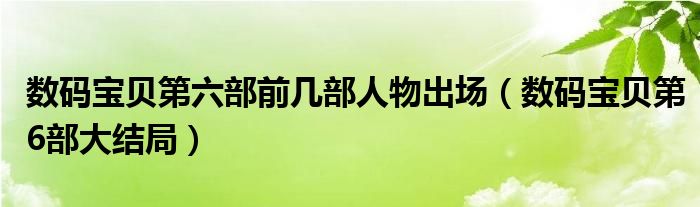 数码宝贝第六部前几部人物出场（数码宝贝第6部大结局）